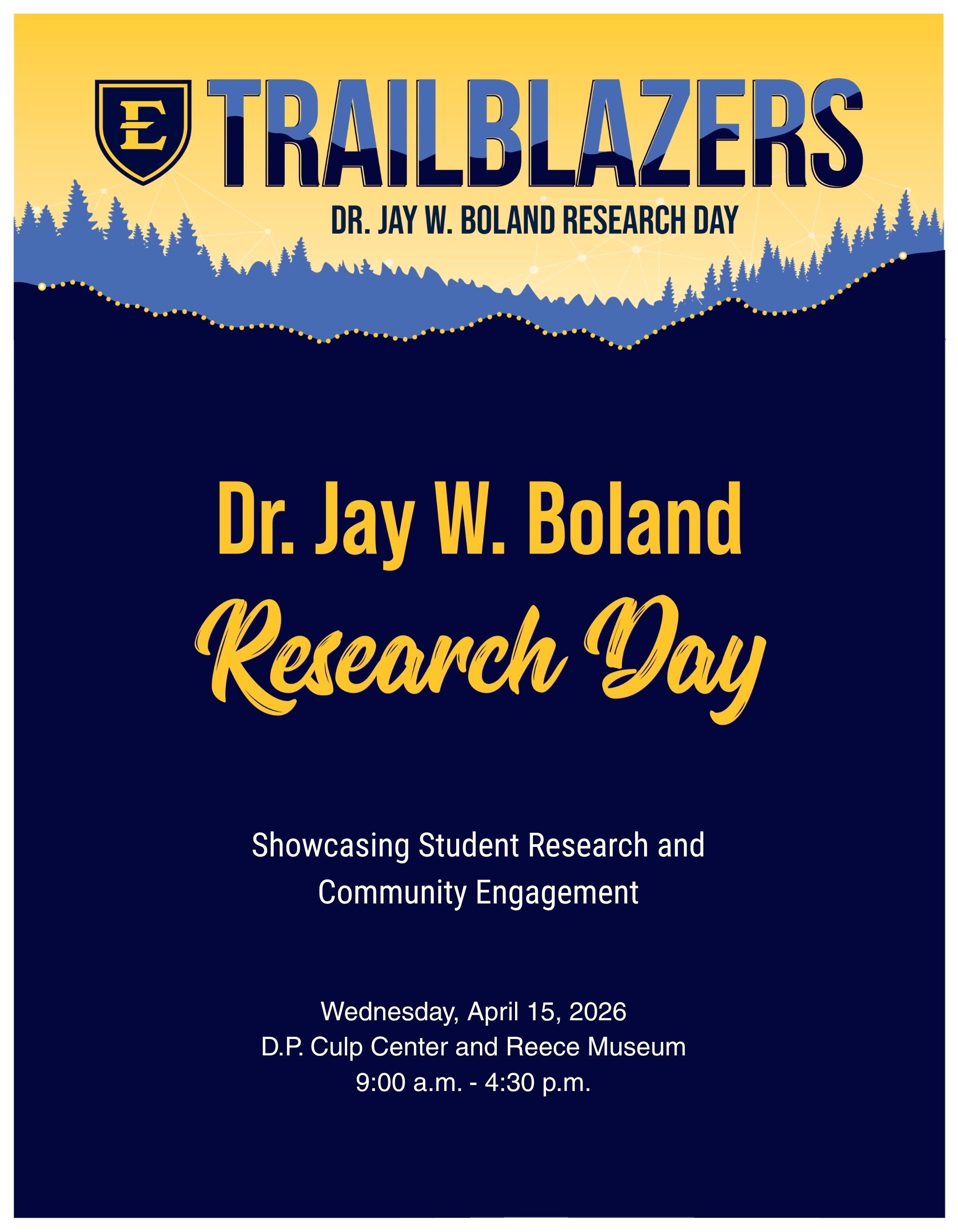 E

TRAILBLAZERS

DR. JAY W. BOLAND RESEARCH DAY

Dr. Jay W. Boland

Research Day

Showcasing Student Research and Community Engagement

Wednesday, April 15, 2026
D.P. Culp Center and Reece Museum
9:00 a.m. - 4:30 p.m.